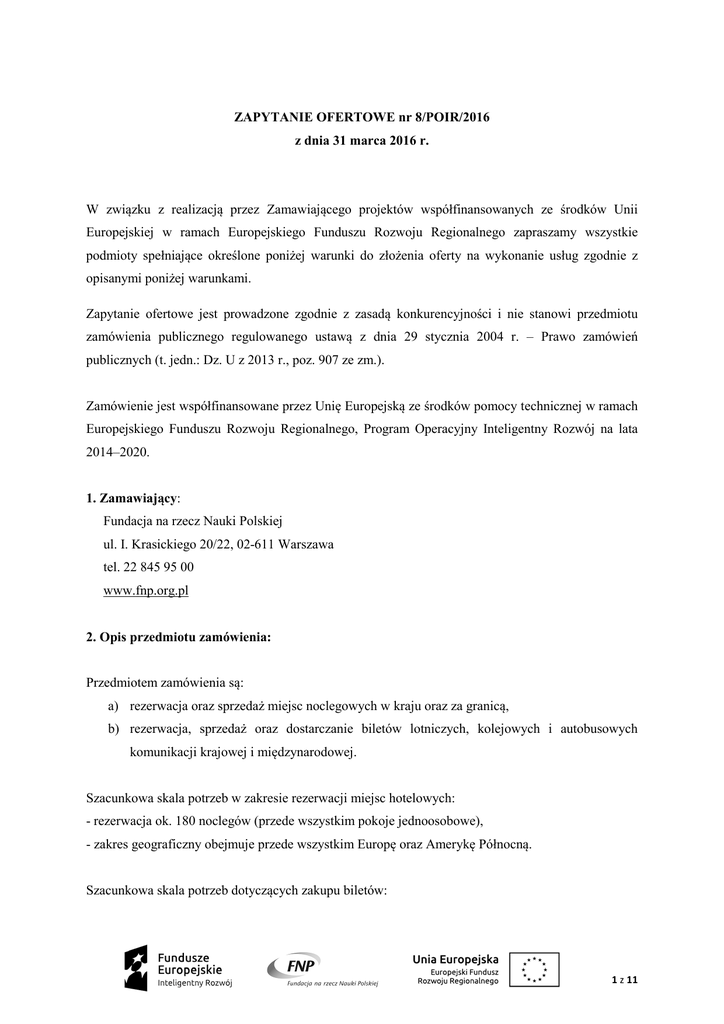 ZAPYTANIE OFERTOWE nr 8/POIR/2016
z dnia 31 marca 2016 r.

W związku z realizacją przez Zamawiającego projektów współfinansowanych ze środków Unii Europejskiej w ramach Europejskiego Funduszu Rozwoju Regionalnego zapraszamy wszystkie podmioty spełniające określone poniżej warunki do złożenia oferty na wykonanie usług zgodnie z opisanymi poniżej warunkami.

Zapytanie ofertowe jest prowadzone zgodnie z zasadą konkurencyjności i nie stanowi przedmiotu zamówienia publicznego regulowanego ustawą z dnia 29 stycznia 2004 r. – Prawo zamówień publicznych (t. jedn.: Dz. U z 2013 r., poz. 907 ze zm.).

Zamówienie jest współfinansowane przez Unię Europejską ze środków pomocy technicznej w ramach Europejskiego Funduszu Rozwoju Regionalnego, Program Operacyjny Inteligentny Rozwój na lata 2014–2020.

1. Zamawiający:
Fundacja na rzecz Nauki Polskiej
ul. I. Krasickiego 20/22, 02-611 Warszawa
tel. 22 845 95 00
www.fnp.org.pl

2. Opis przedmiotu zamówienia:

Przedmiotem zamówienia są:
a) rezerwacja oraz sprzedaż miejsc noclegowych w kraju oraz za granicą,
b) rezerwacja, sprzedaż oraz dostarczanie biletów lotniczych, kolejowych i autobusowych komunikacji krajowej i międzynarodowej.

Szacunkowa skala potrzeb w zakresie rezerwacji miejsc hotelowych:
- rezerwacja ok. 180 noclegów (przede wszystkim pokoje jednoosobowe),
- zakres geograficzny obejmuje przede wszystkim Europę oraz Amerykę Północną.

Szacunkowa skala potrzeb dotyczących zakupu biletów:

Fundusze Europejskie
Inteligentny Rozwój
FNP
Fundacja na rzecz Nauki Polskiej
Unia Europejska
Europejski Fundusz Rozwoju Regionalnego
1 z 11